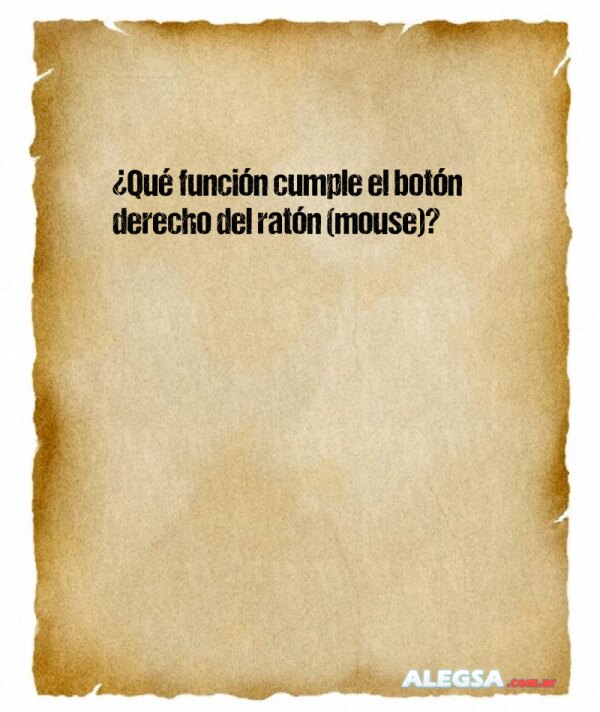 ¿Qué función cumple el botón derecho del ratón (mouse)?

ALEGSA.com.ar